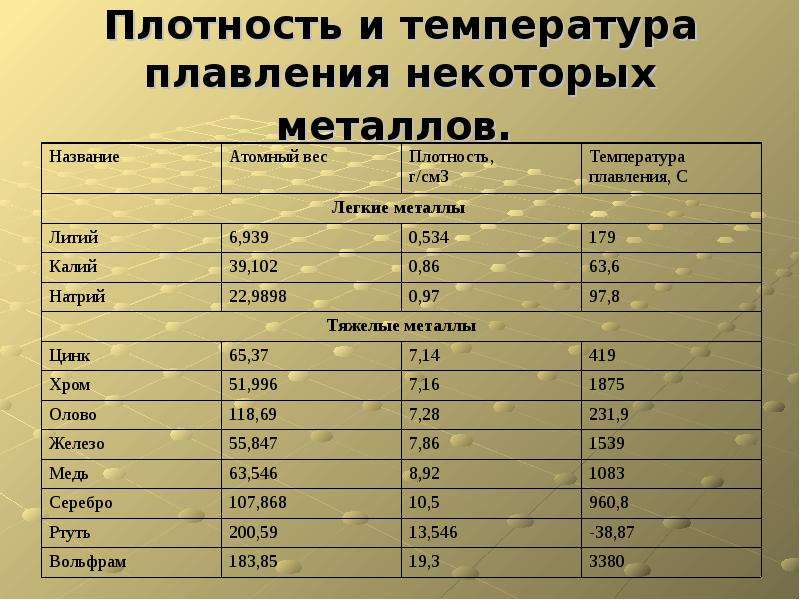 Плотность и температура плавления некоторых металлов.

| Название | Атомный вес | Плотность, г/см3 | Температура плавления, С |
|---|---|---|---|
| Легкие металлы | | | |
| Литий | 6,939 | 0,534 | 179 |
| Калий | 39,102 | 0,86 | 63,6 |
| Натрий | 22,9898 | 0,97 | 97,8 |
| Тяжелые металлы | | | |
| Цинк | 65,37 | 7,14 | 419 |
| Хром | 51,996 | 7,16 | 1875 |
| Олово | 118,69 | 7,28 | 231,9 |
| Железо | 55,847 | 7,86 | 1539 |
| Медь | 63,546 | 8,92 | 1083 |
| Серебро | 107,868 | 10,5 | 960,8 |
| Ртуть | 200,59 | 13,546 | -38,87 |
| Вольфрам | 183,85 | 19,3 | 3380 |